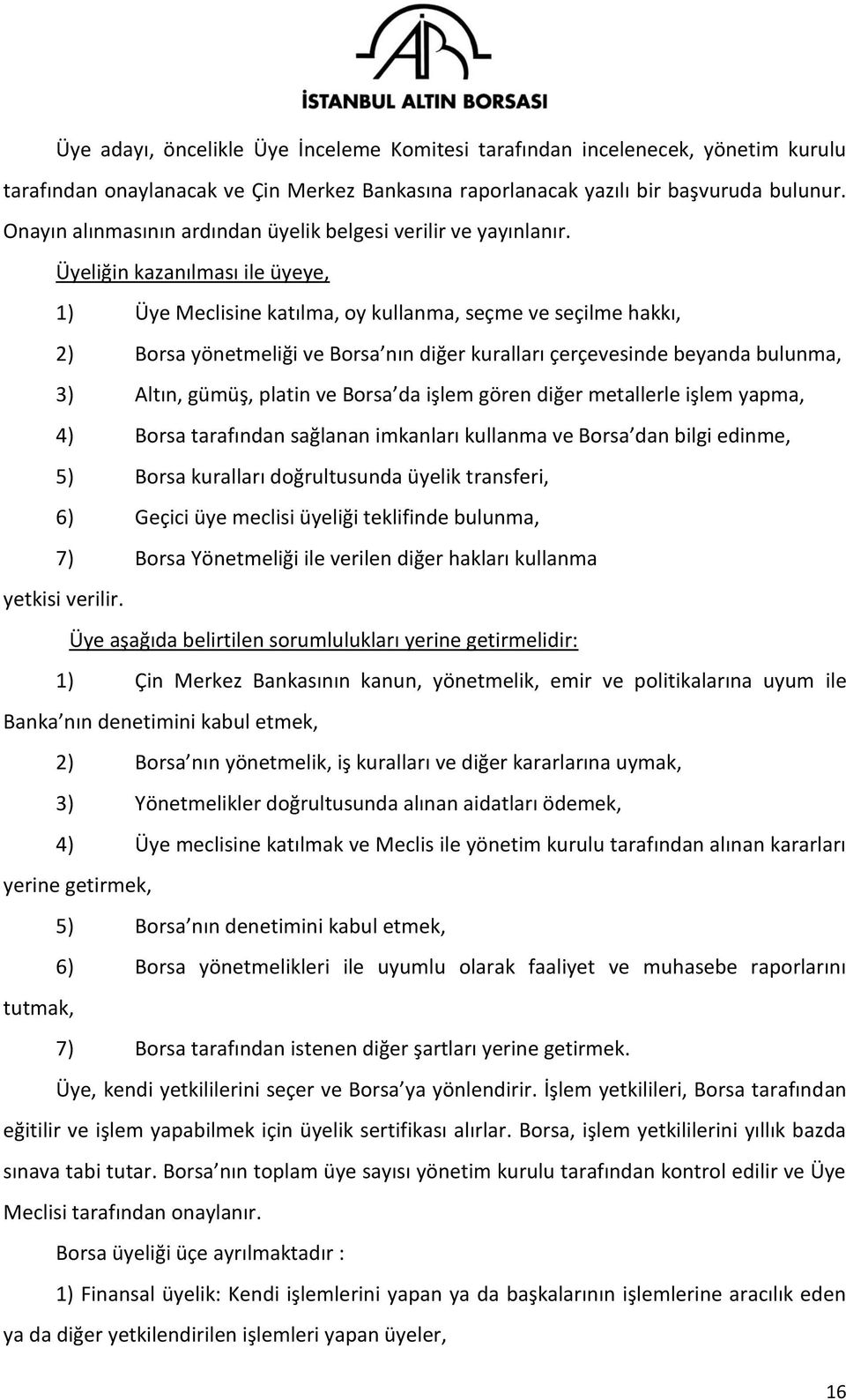 İSTANBUL ALTIN BORSASI

Üye adayı, öncelikle Üye İnceleme Komitesi tarafından incelenecek, yönetim kurulu tarafından onaylanacak ve Çin Merkez Bankasına raporlanacak yazılı bir başvuruda bulunur. Onayın alınmasının ardından üyelik belgesi verilir ve yayınlanır.

Üyeliğin kazanılması ile üyeye,

1) Üye Meclisine katılma, oy kullanma, seçme ve seçilme hakkı,

2) Borsa yönetmeliği ve Borsa nın diğer kuralları çerçevesinde beyanda bulunma,

3) Altın, gümüş, platin ve Borsa da işlem gören diğer metallerle işlem yapma,

4) Borsa tarafından sağlanan imkanları kullanma ve Borsa dan bilgi edinme,

5) Borsa kuralları doğrultusunda üyelik transferi,

6) Geçici üye meclisi üyeliği teklifinde bulunma,

7) Borsa Yönetmeliği ile verilen diğer hakları kullanma

yetkisi verilir.

Üye aşağıda belirtilen sorumlulukları yerine getirmelidir:

1) Çin Merkez Bankasının kanun, yönetmelik, emir ve politikalarına uyum ile Banka nın denetimini kabul etmek,

2) Borsa nın yönetmelik, iş kuralları ve diğer kararlarına uymak,

3) Yönetmelikler doğrultusunda alınan aidatları ödemek,

4) Üye meclisine katılmak ve Meclis ile yönetim kurulu tarafından alınan kararları yerine getirmek,

5) Borsa nın denetimini kabul etmek,

6) Borsa yönetmelikleri ile uyumlu olarak faaliyet ve muhasebe raporlarını tutmak,

7) Borsa tarafından istenen diğer şartları yerine getirmek.

Üye, kendi yetkililerini seçer ve Borsa ya yönlendirir. İşlem yetkilileri, Borsa tarafından eğitilir ve işlem yapabilmek için üyelik sertifikası alırlar. Borsa, işlem yetkililerini yıllık bazda sınava tabi tutar. Borsa nın toplam üye sayısı yönetim kurulu tarafından kontrol edilir ve Üye Meclisi tarafından onaylanır.

Borsa üyeliği üçe ayrılmaktadır :

1) Finansal üyelik: Kendi işlemlerini yapan ya da başkalarının işlemlerine aracılık eden ya da diğer yetkilendirilen işlemleri yapan üyeler,

16